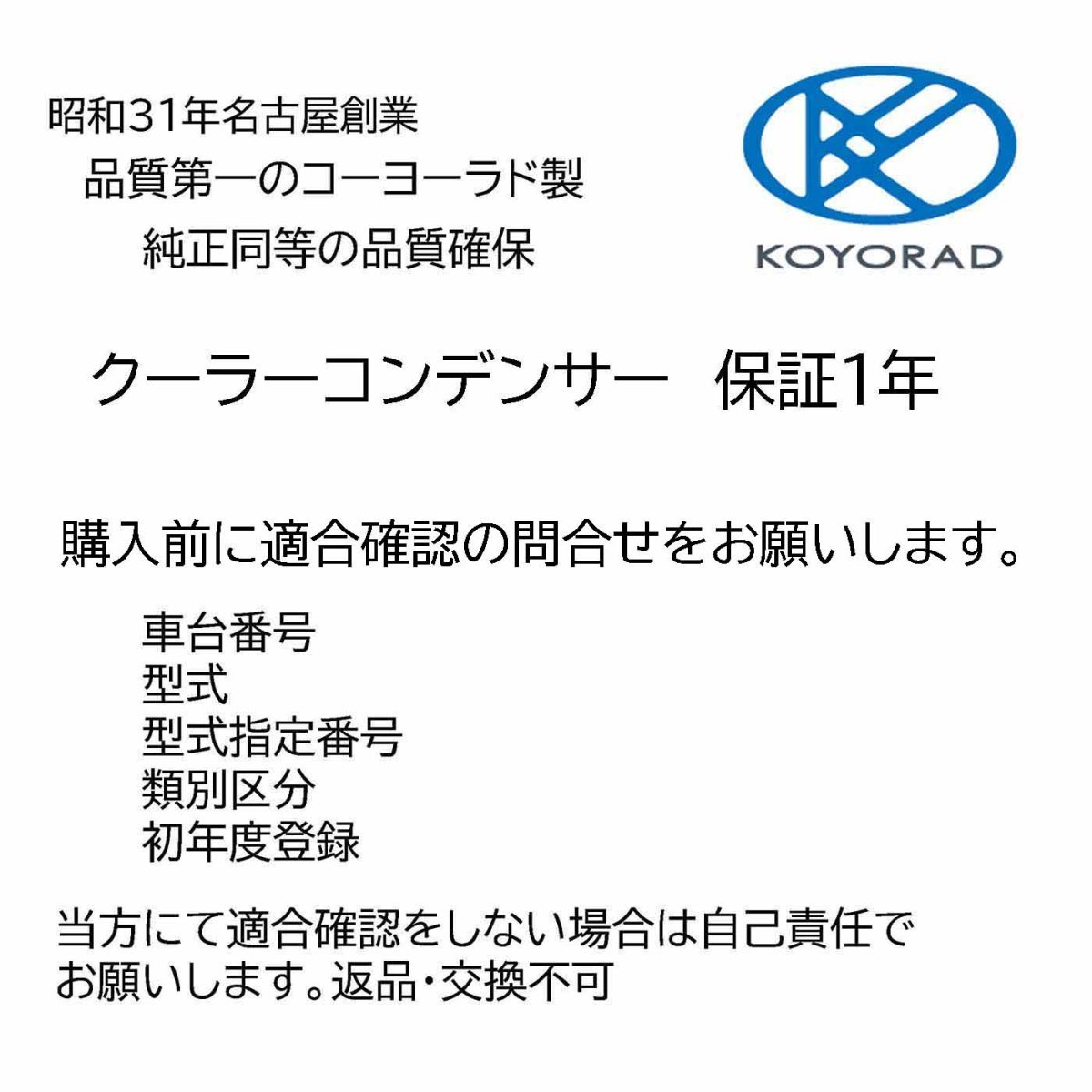 昭和31年名古屋創業
品質第一のコーヨーラド製
純正同等の品質確保

KOYORAD

クーラーコンデンサー　保証1年

購入前に適合確認の問合せをお願いします。

車台番号
型式
型式指定番号
類別区分
初年度登録

当方にて適合確認をしない場合は自己責任でお願いします。返品・交換不可